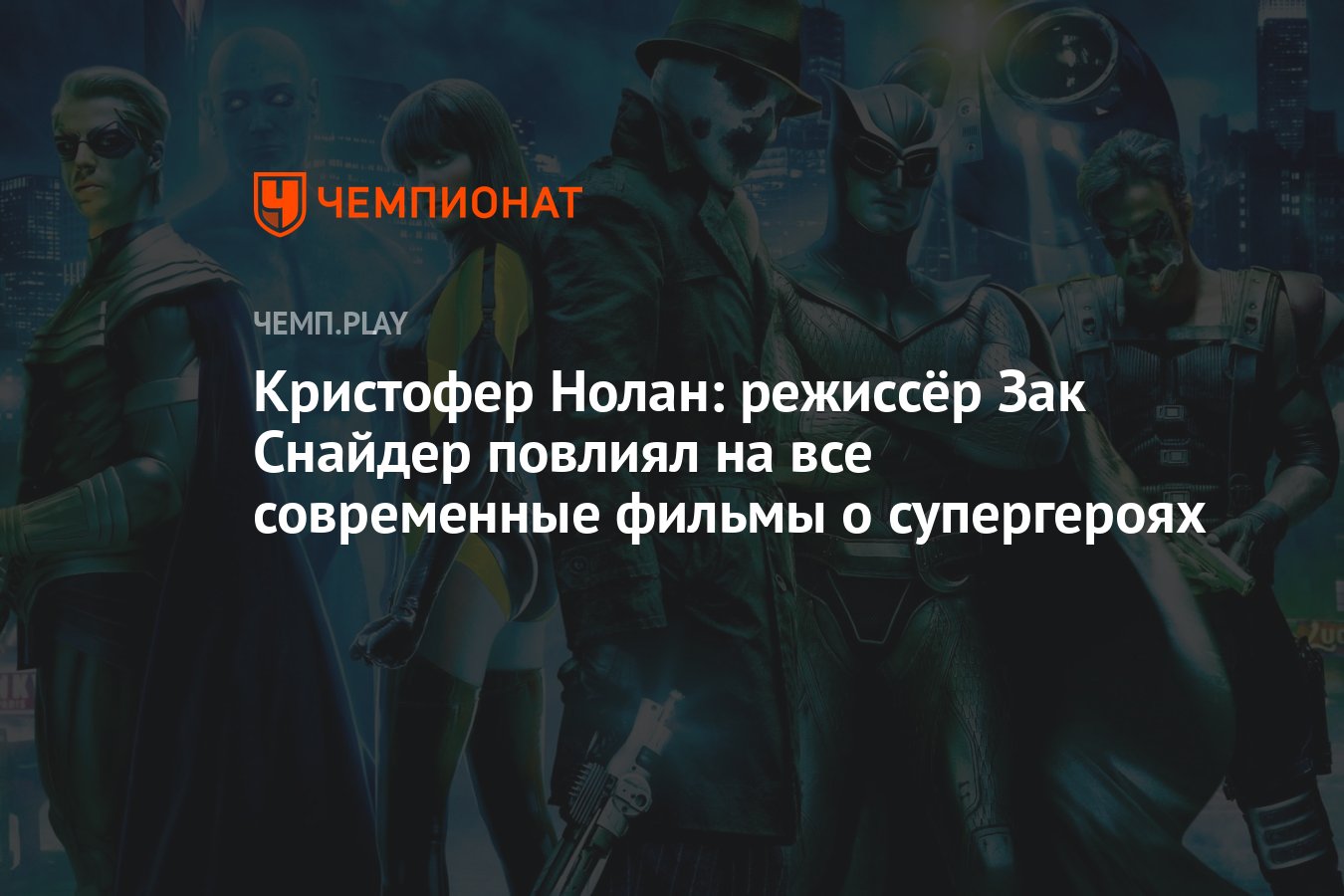 ЧЕМПИОНАТ

ЧЕМП.PLAY

Кристофер Нолан: режиссёр Зак Снайдер повлиял на все современные фильмы о супергероях